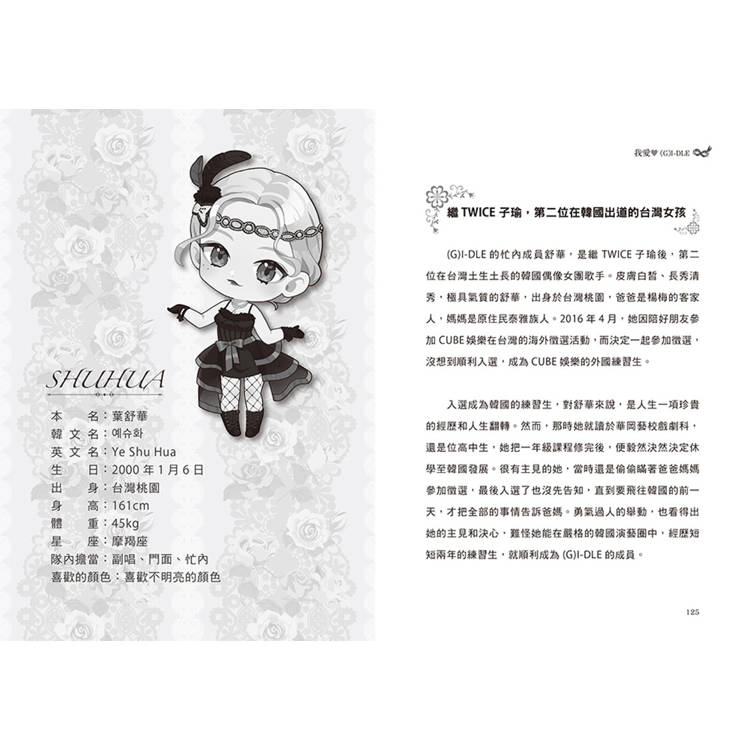 SHUHUA

本　　名：葉舒華
韓 文 名：예슈화
英 文 名：Ye Shu Hua
生　　日：2000 年 1 月 6 日
出　　身：台灣桃園
身　　高：161cm
體　　重：45kg
星　　座：摩羯座
隊內擔當：副唱、門面、忙內
喜歡的顏色：喜歡不明亮的顏色

我愛♥ (G)I-DLE

繼 TWICE 子瑜，第二位在韓國出道的台灣女孩

(G)I-DLE 的忙內成員舒華，是繼 TWICE 子瑜後，第二位在台灣土生土長的韓國偶像女團歌手。皮膚白皙、長秀清秀，極具氣質的舒華，出身於台灣桃園，爸爸是楊梅的客家人，媽媽是原住民泰雅族人。2016 年 4 月，她因陪好朋友參加 CUBE 娛樂在台灣的海外徵選活動，而決定一起參加徵選，沒想到順利入選，成為 CUBE 娛樂的外國練習生。

入選成為韓國的練習生，對舒華來說，是人生一項珍貴的經歷和人生翻轉。然而，那時她就讀於華岡藝校戲劇科，還是位高中生，她把一年級課程修完後，便毅然決然決定休學至韓國發展。很有主見的她，當時還是偷偷瞞著爸爸媽媽參加徵選，最後入選了也沒先告知，直到要飛往韓國的前一天，才把全部的事情告訴爸媽。勇氣過人的舉動，也看得出她的主見和決心，難怪她能在嚴格的韓國演藝圈中，經歷短短兩年的練習生，就順利成為 (G)I-DLE 的成員。

125